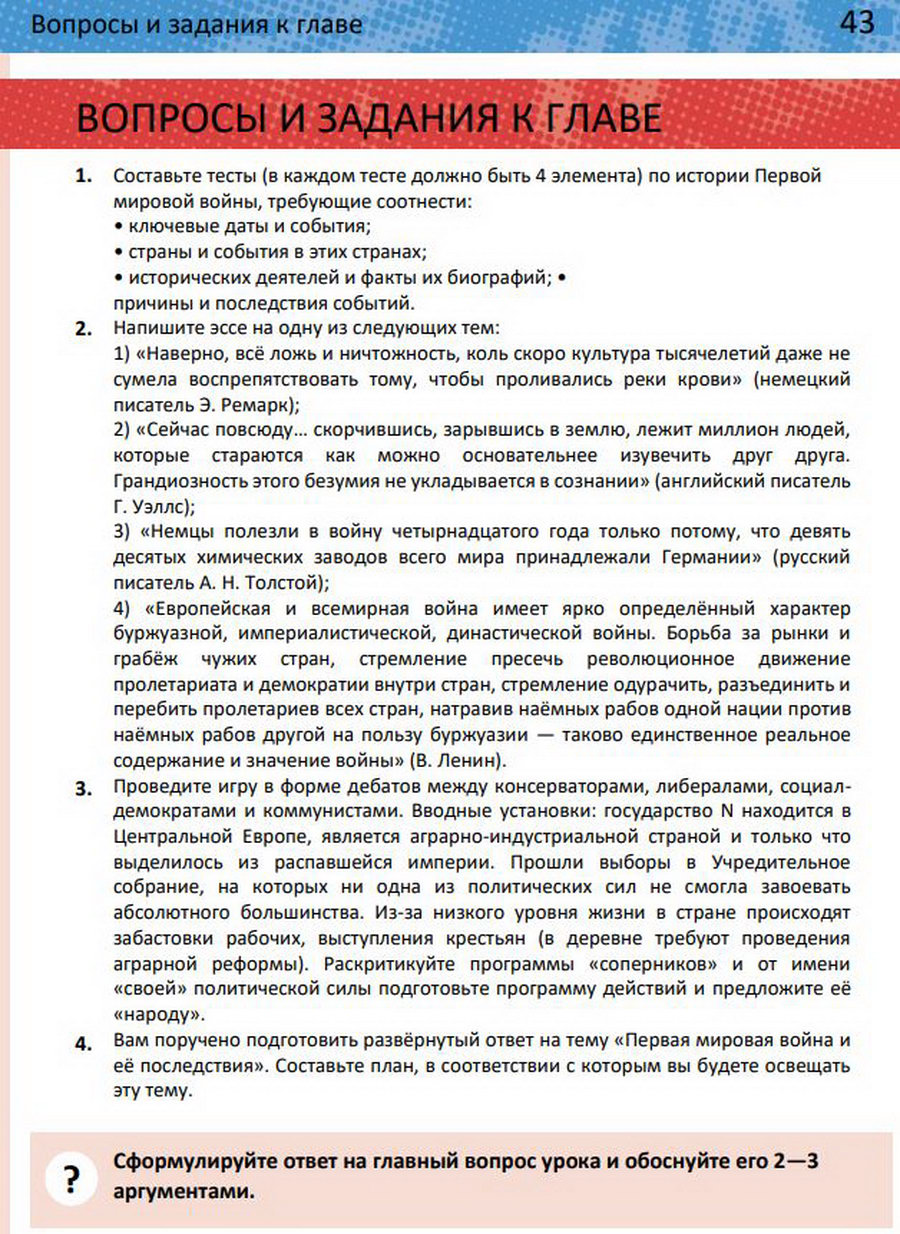 Вопросы и задания к главе 43

ВОПРОСЫ И ЗАДАНИЯ К ГЛАВЕ

1. Составьте тесты (в каждом тесте должно быть 4 элемента) по истории Первой мировой войны, требующие соотнести:
• ключевые даты и события;
• страны и события в этих странах;
• исторических деятелей и факты их биографий; •
причины и последствия событий.

2. Напишите эссе на одну из следующих тем:
1) «Наверно, всё ложь и ничтожность, коль скоро культура тысячелетий даже не сумела воспрепятствовать тому, чтобы проливались реки крови» (немецкий писатель Э. Ремарк);
2) «Сейчас повсюду… скорчившись, зарывшись в землю, лежит миллион людей, которые стараются как можно основательнее изувечить друг друга. Грандиозность этого безумия не укладывается в сознании» (английский писатель Г. Уэллс);
3) «Немцы полезли в войну четырнадцатого года только потому, что девять десятых химических заводов всего мира принадлежали Германии» (русский писатель А. Н. Толстой);
4) «Европейская и всемирная война имеет ярко определённый характер буржуазной, империалистической, династической войны. Борьба за рынки и грабёж чужих стран, стремление пресечь революционное движение пролетариата и демократии внутри стран, стремление одурачить, разъединить и перебить пролетариев всех стран, натравив наёмных рабов одной нации против наёмных рабов другой на пользу буржуазии — таково единственное реальное содержание и значение войны» (В. Ленин).

3. Проведите игру в форме дебатов между консерваторами, либералами, социал-демократами и коммунистами. Вводные установки: государство N находится в Центральной Европе, является аграрно-индустриальной страной и только что выделилось из распавшейся империи. Прошли выборы в Учредительное собрание, на которых ни одна из политических сил не смогла завоевать абсолютного большинства. Из-за низкого уровня жизни в стране происходят забастовки рабочих, выступления крестьян (в деревне требуют проведения аграрной реформы). Раскритикуйте программы «соперников» и от имени «своей» политической силы подготовьте программу действий и предложите её «народу».

4. Вам поручено подготовить развёрнутый ответ на тему «Первая мировая война и её последствия». Составьте план, в соответствии с которым вы будете освещать эту тему.

?

Сформулируйте ответ на главный вопрос урока и обоснуйте его 2—3 аргументами.